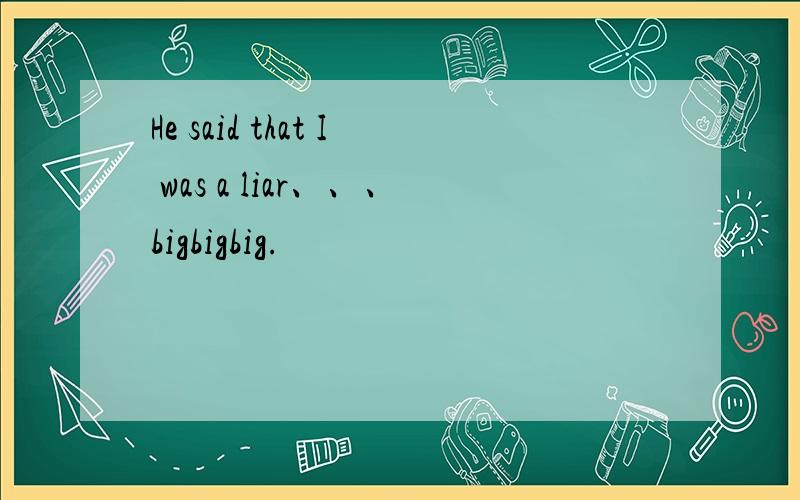 He said that I was a liar、、、bigbigbig.